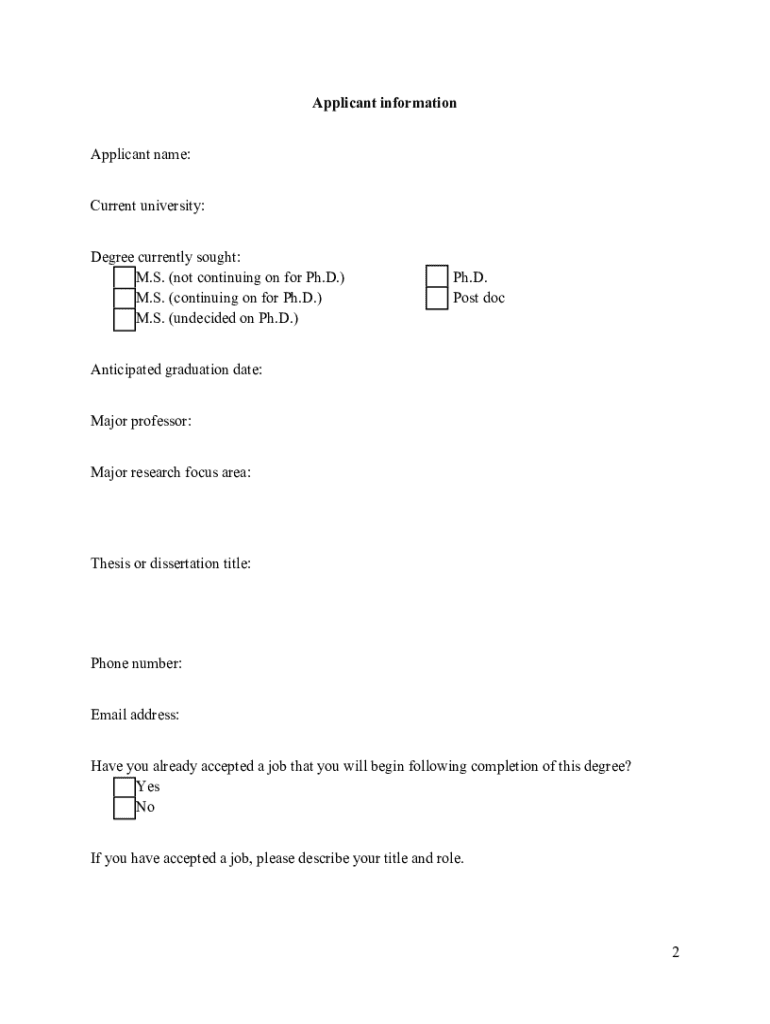 Applicant information

Applicant name:

Current university:

Degree currently sought:
M.S. (not continuing on for Ph.D.)
M.S. (continuing on for Ph.D.)
M.S. (undecided on Ph.D.)

Ph.D.
Post doc

Anticipated graduation date:

Major professor:

Major research focus area:

Thesis or dissertation title:

Phone number:

Email address:

Have you already accepted a job that you will begin following completion of this degree?
Yes
No

If you have accepted a job, please describe your title and role.

2